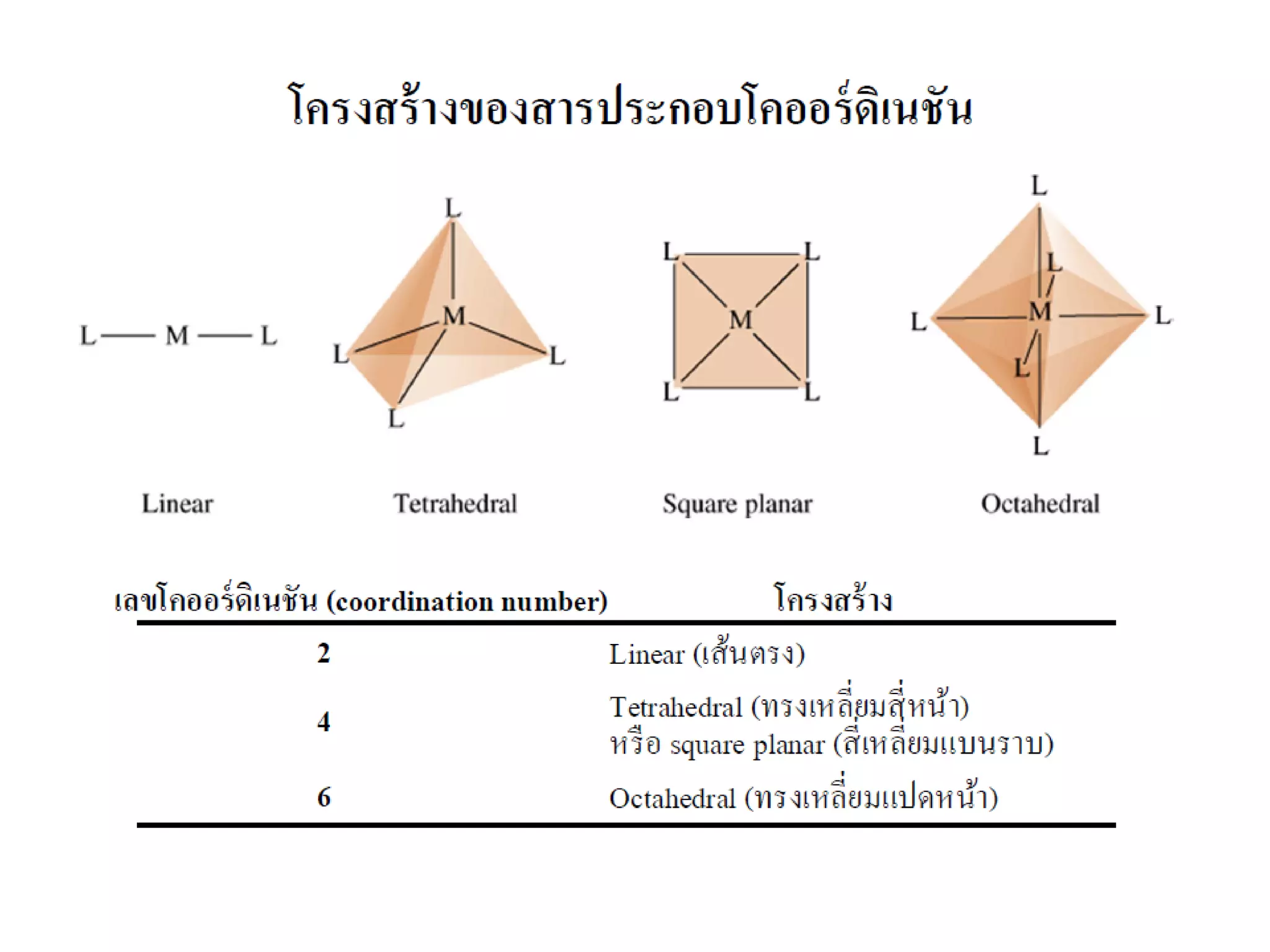 โครงสร้างของสารประกอบโคออร์ดิเนชัน

L — M — L

L
M
L L
L

L L
M
L L

L
L
L M L
L
L

Linear

Tetrahedral

Square planar

Octahedral

| เลขโคออร์ดิเนชัน (coordination number) | โครงสร้าง |
|---|---|
| 2 | Linear (เส้นตรง) |
| 4 | Tetrahedral (ทรงเหลี่ยมสี่หน้า) หรือ square planar (สี่เหลี่ยมแบนราบ) |
| 6 | Octahedral (ทรงเหลี่ยมแปดหน้า) |